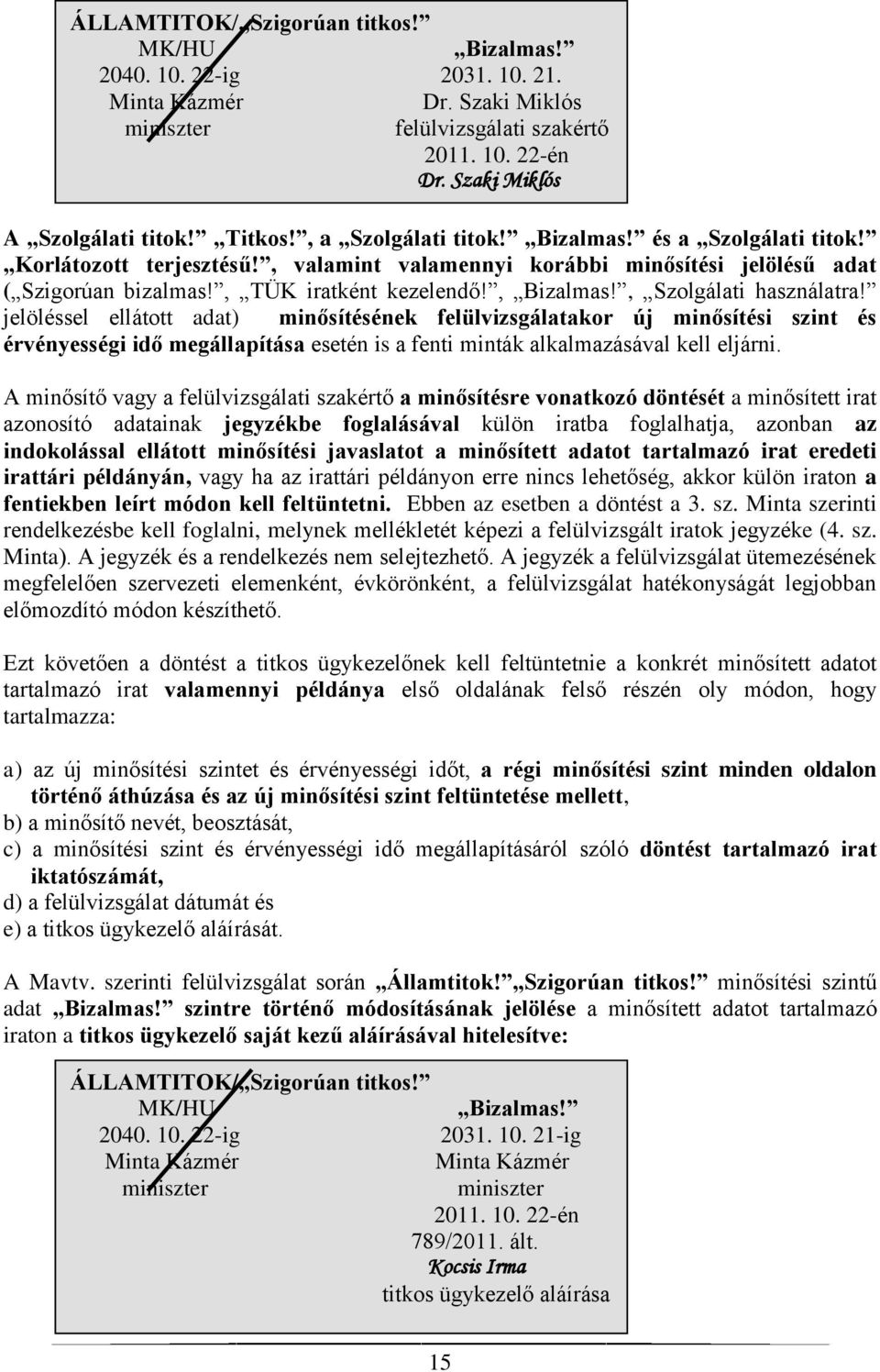 ÁLLAMTITOK/„Szigorúan titkos!”
MK/HU
2040. 10. 22-ig
Minta Kázmér
miniszter

„Bizalmas!”
2031. 10. 21.
Dr. Szaki Miklós
felülvizsgálati szakértő
2011. 10. 22-én
Dr. Szaki Miklós

A „Szolgálati titok!” „Titkos!”, a „Szolgálati titok!” „Bizalmas!” és a „Szolgálati titok!” „Korlátozott terjesztésű!”, valamint valamennyi korábbi minősítési jelölésű adat („Szigorúan bizalmas!”, „TÜK iratként kezelendő!”, „Bizalmas!”, „Szolgálati használatra!” jelöléssel ellátott adat) minősítésének felülvizsgálatakor új minősítési szint és érvényességi idő megállapítása esetén is a fenti minták alkalmazásával kell eljárni.

A minősítő vagy a felülvizsgálati szakértő a minősítésre vonatkozó döntését a minősített irat azonosító adatainak jegyzékbe foglalásával külön iratba foglalhatja, azonban az indokolással ellátott minősítési javaslatot a minősített adatot tartalmazó irat eredeti irattári példányán, vagy ha az irattári példányon erre nincs lehetőség, akkor külön iraton a fentiekben leírt módon kell feltüntetni. Ebben az esetben a döntést a 3. sz. Minta szerinti rendelkezésbe kell foglalni, melynek mellékletét képezi a felülvizsgált iratok jegyzéke (4. sz. Minta). A jegyzék és a rendelkezés nem selejtezhető. A jegyzék a felülvizsgálat ütemezésének megfelelően szervezeti elemenként, évkörönként, a felülvizsgálat hatékonyságát legjobban előmozdító módon készíthető.

Ezt követően a döntést a titkos ügykezelőnek kell feltüntetnie a konkrét minősített adatot tartalmazó irat valamennyi példánya első oldalának felső részén oly módon, hogy tartalmazza:

a) az új minősítési szintet és érvényességi időt, a régi minősítési szint minden oldalon történő áthúzása és az új minősítési szint feltüntetése mellett,
b) a minősítő nevét, beosztását,
c) a minősítési szint és érvényességi idő megállapításáról szóló döntést tartalmazó irat iktatószámát,
d) a felülvizsgálat dátumát és
e) a titkos ügykezelő aláírását.

A Mavtv. szerinti felülvizsgálat során „Államtitok!”„Szigorúan titkos!” minősítési szintű adat „Bizalmas!” szintre történő módosításának jelölése a minősített adatot tartalmazó iraton a titkos ügykezelő saját kezű aláírásával hitelesítve:

ÁLLAMTITOK/„Szigorúan titkos!”
MK/HU
2040. 10. 22-ig
Minta Kázmér
miniszter

„Bizalmas!”
2031. 10. 21-ig
Minta Kázmér
miniszter
2011. 10. 22-én
789/2011. ált.
Kocsis Irma
titkos ügykezelő aláírása

15